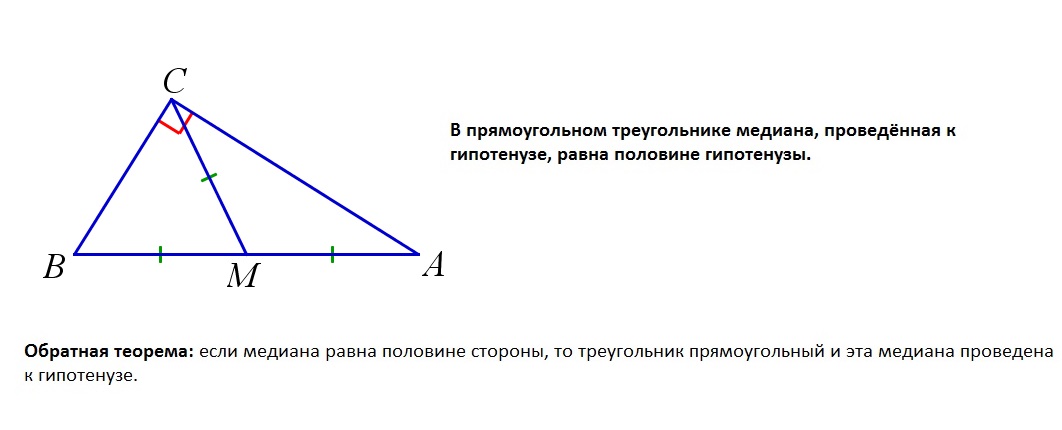 $C$

$B$ $M$ $A$

В прямоугольном треугольнике медиана, проведённая к гипотенузе, равна половине гипотенузы.

Обратная теорема: если медиана равна половине стороны, то треугольник прямоугольный и эта медиана проведена к гипотенузе.